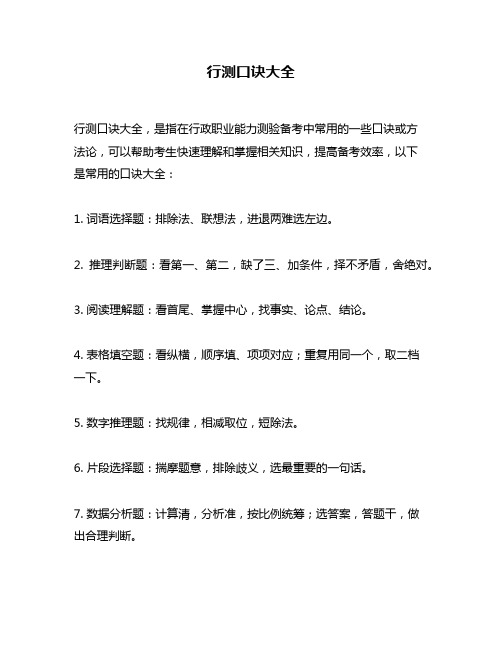 行测口诀大全

行测口诀大全，是指在行政职业能力测验备考中常用的一些口诀或方法论，可以帮助考生快速理解和掌握相关知识，提高备考效率，以下是常用的口诀大全：

1. 词语选择题：排除法、联想法，进退两难选左边。

2. 推理判断题：看第一、第二，缺了三、加条件，择不矛盾，舍绝对。

3. 阅读理解题：看首尾、掌握中心，找事实、论点、结论。

4. 表格填空题：看纵横，顺序填、项项对应；重复用同一个，取二档一下。

5. 数字推理题：找规律，相减取位，短除法。

6. 片段选择题：揣摩题意，排除歧义，选最重要的一句话。

7. 数据分析题：计算清，分析准，按比例统筹；选答案，答题干，做出合理判断。